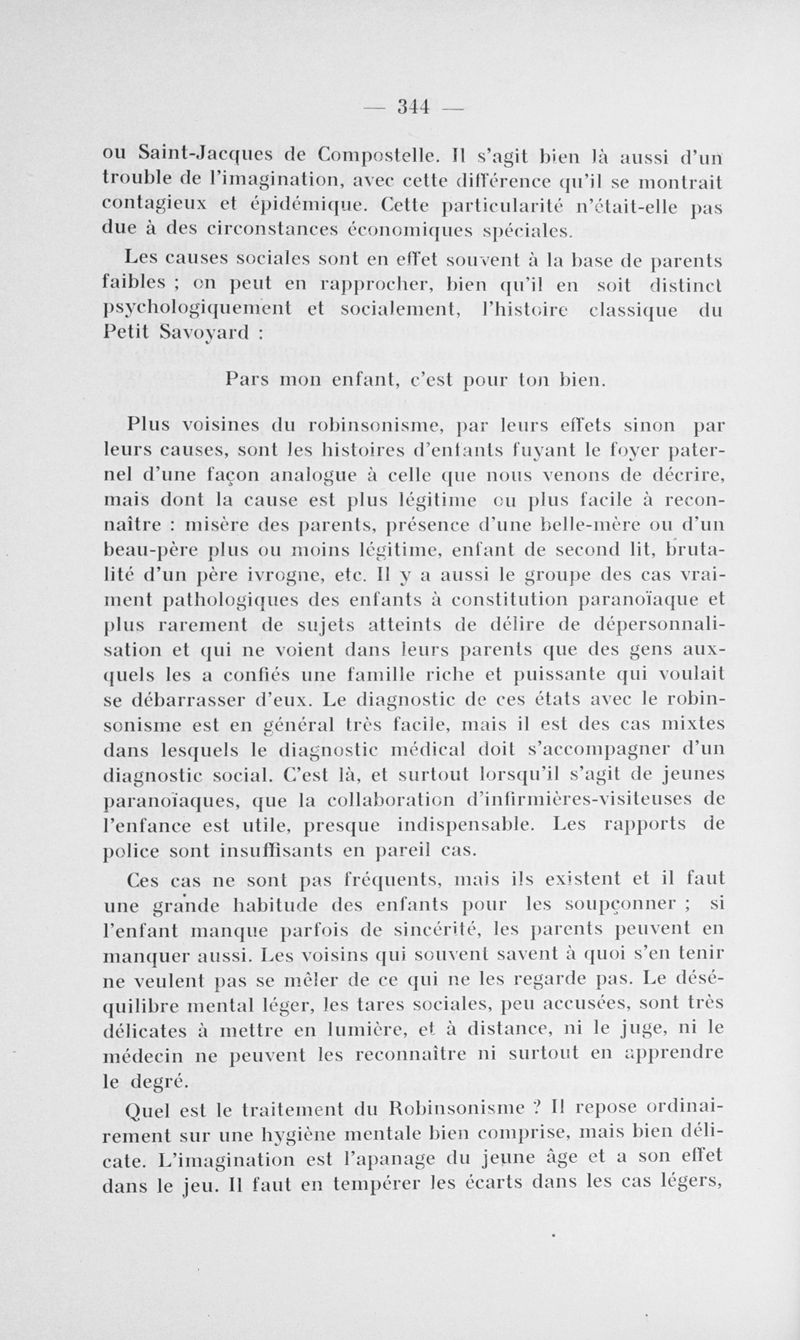 — 344 —

ou Saint-Jacques de Compostelle. Il s'agit bien là aussi d'un trouble de l'imagination, avec cette différence qu'il se montrait contagieux et épidémique. Cette particularité n'était-elle pas due à des circonstances économiques spéciales.

Les causes sociales sont en effet souvent à la base de parents faibles ; on peut en rapprocher, bien qu'il en soit distinct psychologiquement et socialement, l'histoire classique du Petit Savoyard :

Pars mon enfant, c'est pour ton bien.

Plus voisines du robinsonisme, par leurs effets sinon par leurs causes, sont les histoires d'enfants fuyant le foyer paternel d'une façon analogue à celle que nous venons de décrire, mais dont la cause est plus légitime ou plus facile à reconnaître : misère des parents, présence d'une belle-mère ou d'un beau-père plus ou moins légitime, enfant de second lit, brutalité d'un père ivrogne, etc. Il y a aussi le groupe des cas vraiment pathologiques des enfants à constitution paranoïaque et plus rarement de sujets atteints de délire de dépersonnalisation et qui ne voient dans leurs parents que des gens auxquels les a confiés une famille riche et puissante qui voulait se débarrasser d'eux. Le diagnostic de ces états avec le robinsonisme est en général très facile, mais il est des cas mixtes dans lesquels le diagnostic médical doit s'accompagner d'un diagnostic social. C'est là, et surtout lorsqu'il s'agit de jeunes paranoïaques, que la collaboration d'infirmières-visiteuses de l'enfance est utile, presque indispensable. Les rapports de police sont insuffisants en pareil cas.

Ces cas ne sont pas fréquents, mais ils existent et il faut une grande habitude des enfants pour les soupçonner ; si l'enfant manque parfois de sincérité, les parents peuvent en manquer aussi. Les voisins qui souvent savent à quoi s'en tenir ne veulent pas se mêler de ce qui ne les regarde pas. Le déséquilibre mental léger, les tares sociales, peu accusées, sont très délicates à mettre en lumière, et à distance, ni le juge, ni le médecin ne peuvent les reconnaître ni surtout en apprendre le degré.

Quel est le traitement du Robinsonisme ? Il repose ordinairement sur une hygiène mentale bien comprise, mais bien délicate. L'imagination est l'apanage du jeune âge et a son effet dans le jeu. Il faut en tempérer les écarts dans les cas légers,